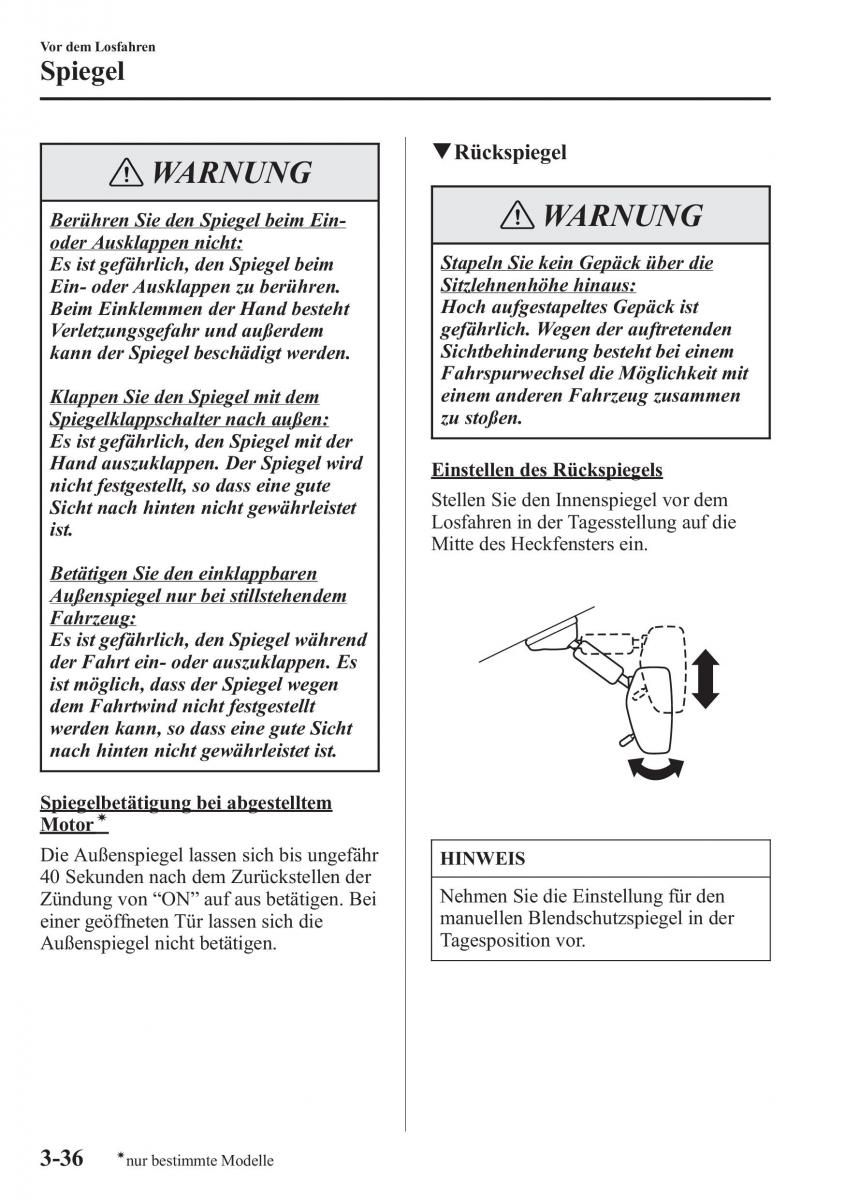 Vor dem Losfahren

Spiegel

⚠ WARNUNG

Berühren Sie den Spiegel beim Ein- oder Ausklappen nicht:
Es ist gefährlich, den Spiegel beim Ein- oder Ausklappen zu berühren. Beim Einklemmen der Hand besteht Verletzungsgefahr und außerdem kann der Spiegel beschädigt werden.

Klappen Sie den Spiegel mit dem Spiegelklappschalter nach außen:
Es ist gefährlich, den Spiegel mit der Hand auszuklappen. Der Spiegel wird nicht festgestellt, so dass eine gute Sicht nach hinten nicht gewährleistet ist.

Betätigen Sie den einklappbaren Außenspiegel nur bei stillstehendem Fahrzeug:
Es ist gefährlich, den Spiegel während der Fahrt ein- oder auszuklappen. Es ist möglich, dass der Spiegel wegen dem Fahrtwind nicht festgestellt werden kann, so dass eine gute Sicht nach hinten nicht gewährleistet ist.

Spiegelbetätigung bei abgestelltem Motor*

Die Außenspiegel lassen sich bis ungefähr 40 Sekunden nach dem Zurückstellen der Zündung von “ON” auf aus betätigen. Bei einer geöffneten Tür lassen sich die Außenspiegel nicht betätigen.

▼Rückspiegel

⚠ WARNUNG

Stapeln Sie kein Gepäck über die Sitzlehnenhöhe hinaus:
Hoch aufgestapeltes Gepäck ist gefährlich. Wegen der auftretenden Sichtbehinderung besteht bei einem Fahrspurwechsel die Möglichkeit mit einem anderen Fahrzeug zusammen zu stoßen.

Einstellen des Rückspiegels

Stellen Sie den Innenspiegel vor dem Losfahren in der Tagesstellung auf die Mitte des Heckfensters ein.

HINWEIS

Nehmen Sie die Einstellung für den manuellen Blendschutzspiegel in der Tagesposition vor.

3-36 *nur bestimmte Modelle